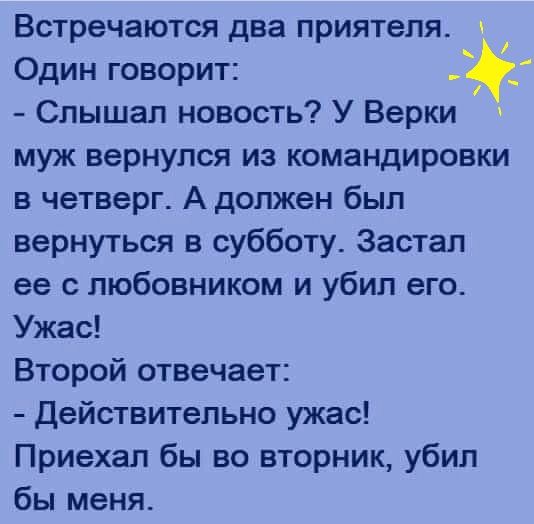 Встречаются два приятеля.
Один говорит:
- Слышал новость? У Верки муж вернулся из командировки в четверг. А должен был вернуться в субботу. Застал ее с любовником и убил его. Ужас!
Второй отвечает:
- Действительно ужас! Приехал бы во вторник, убил бы меня.